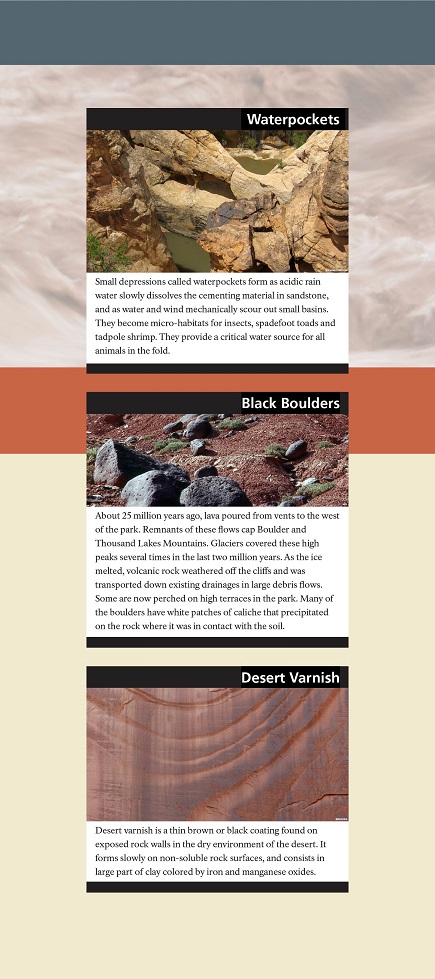 Waterpockets

Small depressions called waterpockets form as acidic rain water slowly dissolves the cementing material in sandstone, and as water and wind mechanically scour out small basins. They become micro-habitats for insects, spadefoot toads and tadpole shrimp. They provide a critical water source for all animals in the fold.

Black Boulders

About 25 million years ago, lava poured from vents to the west of the park. Remnants of these flows cap Boulder and Thousand Lakes Mountains. Glaciers covered these high peaks several times in the last two million years. As the ice melted, volcanic rock weathered off the cliffs and was transported down existing drainages in large debris flows. Some are now perched on high terraces in the park. Many of the boulders have white patches of caliche that precipitated on the rock where it was in contact with the soil.

Desert Varnish

Desert varnish is a thin brown or black coating found on exposed rock walls in the dry environment of the desert. It forms slowly on non-soluble rock surfaces, and consists in large part of clay colored by iron and manganese oxides.